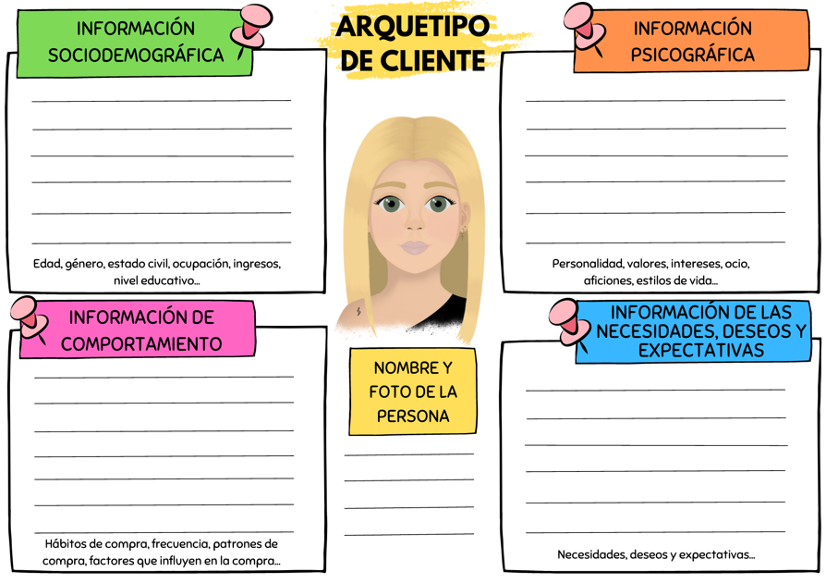 ARQUETIPO DE CLIENTE

INFORMACIÓN SOCIODEMOGRÁFICA

Edad, género, estado civil, ocupación, ingresos, nivel educativo...

INFORMACIÓN PSICOGRÁFICA

Personalidad, valores, intereses, ocio, aficiones, estilos de vida...

INFORMACIÓN DE COMPORTAMIENTO

Hábitos de compra, frecuencia, patrones de compra, factores que influyen en la compra...

NOMBRE Y FOTO DE LA PERSONA

INFORMACIÓN DE LAS NECESIDADES, DESEOS Y EXPECTATIVAS

Necesidades, deseos y expectativas...